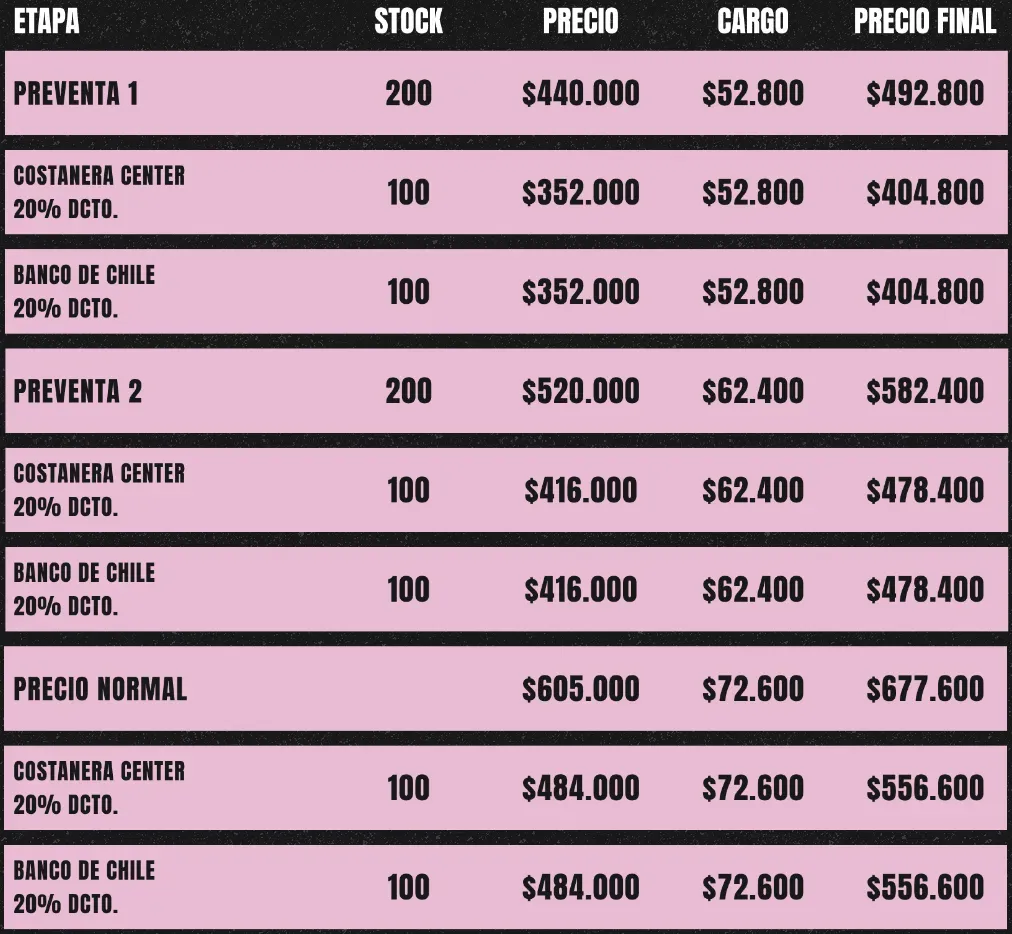 | ETAPA | STOCK | PRECIO | CARGO | PRECIO FINAL |
|---|---|---|---|---|
| PREVENTA 1 | 200 | $440.000 | $52.800 | $492.800 |
| COSTANERA CENTER 20% DCTO. | 100 | $352.000 | $52.800 | $404.800 |
| BANCO DE CHILE 20% DCTO. | 100 | $352.000 | $52.800 | $404.800 |
| PREVENTA 2 | 200 | $520.000 | $62.400 | $582.400 |
| COSTANERA CENTER 20% DCTO. | 100 | $416.000 | $62.400 | $478.400 |
| BANCO DE CHILE 20% DCTO. | 100 | $416.000 | $62.400 | $478.400 |
| PRECIO NORMAL | | $605.000 | $72.600 | $677.600 |
| COSTANERA CENTER 20% DCTO. | 100 | $484.000 | $72.600 | $556.600 |
| BANCO DE CHILE 20% DCTO. | 100 | $484.000 | $72.600 | $556.600 |